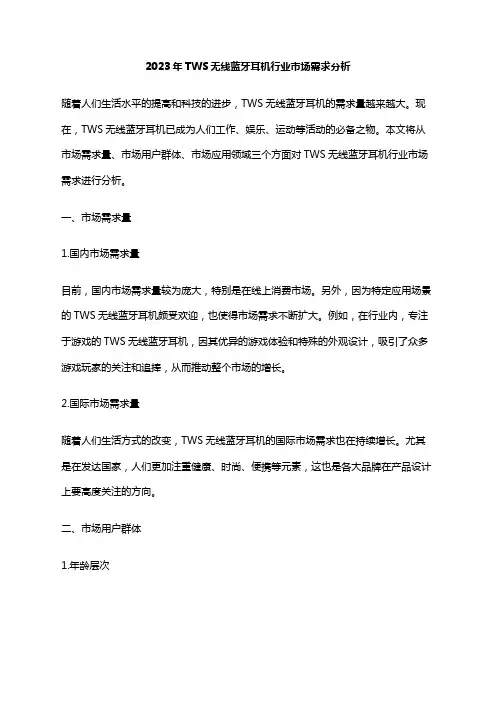 2023年TWS无线蓝牙耳机行业市场需求分析

随着人们生活水平的提高和科技的进步，TWS无线蓝牙耳机的需求量越来越大。现在，TWS无线蓝牙耳机已成为人们工作、娱乐、运动等活动的必备之物。本文将从市场需求量、市场用户群体、市场应用领域三个方面对TWS无线蓝牙耳机行业市场需求进行分析。

一、市场需求量

1.国内市场需求量

目前，国内市场需求量较为庞大，特别是在线上消费市场。另外，因为特定应用场景的TWS无线蓝牙耳机颇受欢迎，也使得市场需求不断扩大。例如，在行业内，专注于游戏的TWS无线蓝牙耳机，因其优异的游戏体验和特殊的外观设计，吸引了众多游戏玩家的关注和追捧，从而推动整个市场的增长。

2.国际市场需求量

随着人们生活方式的改变，TWS无线蓝牙耳机的国际市场需求也在持续增长。尤其是在发达国家，人们更加注重健康、时尚、便携等元素，这也是各大品牌在产品设计上要高度关注的方向。

二、市场用户群体

1.年龄层次